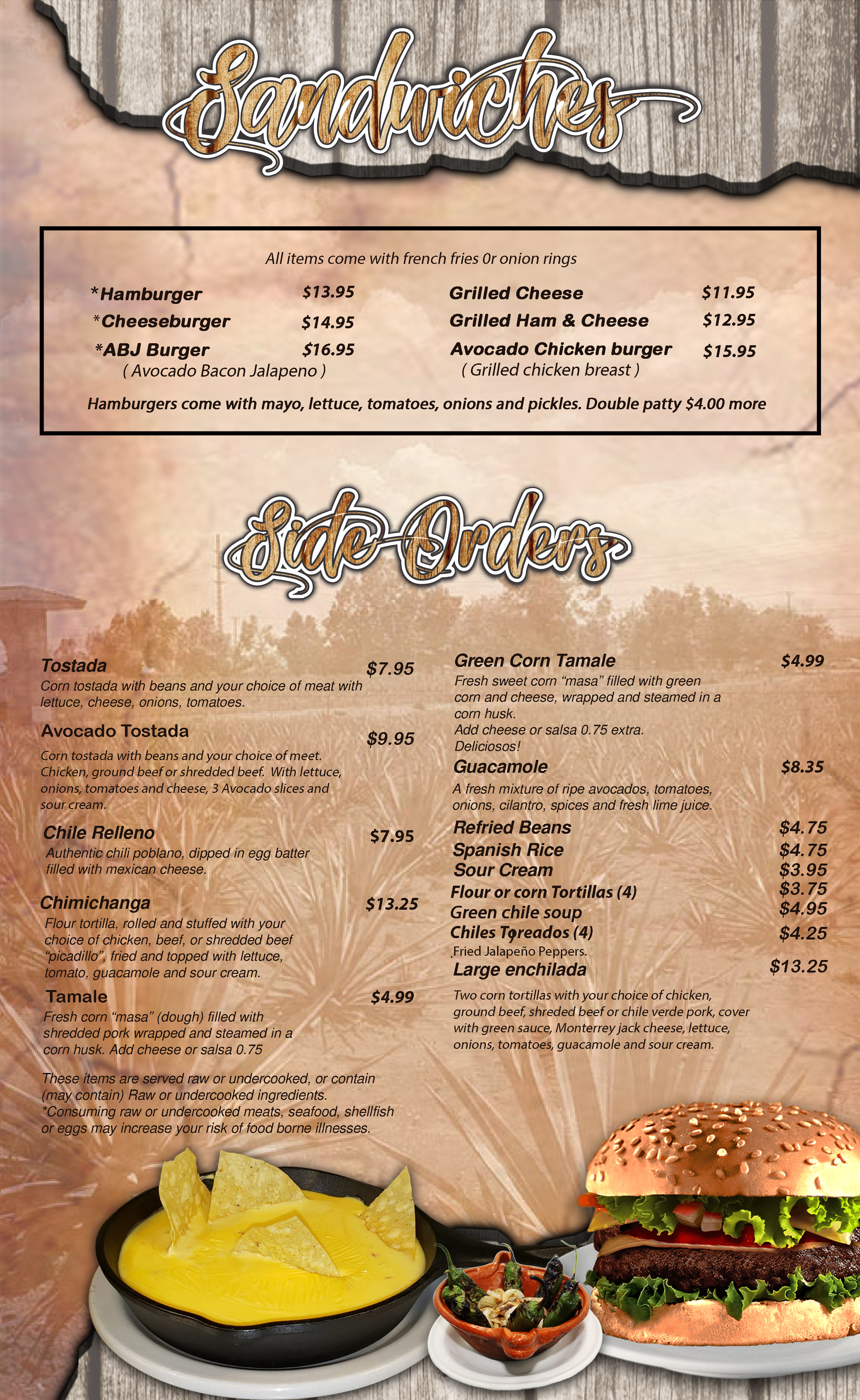 Sandwiches

All items come with french fries 0r onion rings

*Hamburger $13.95
*Cheeseburger $14.95
*ABJ Burger $16.95
( Avocado Bacon Jalapeno )

Grilled Cheese $11.95
Grilled Ham & Cheese $12.95
Avocado Chicken burger $15.95
( Grilled chicken breast )

Hamburgers come with mayo, lettuce, tomatoes, onions and pickles. Double patty $4.00 more

Side Orders

Tostada $7.95
Corn tostada with beans and your choice of meat with lettuce, cheese, onions, tomatoes.

Avocado Tostada $9.95
Corn tostada with beans and your choice of meet. Chicken, ground beef or shredded beef. With lettuce, onions, tomatoes and cheese, 3 Avocado slices and sour cream.

Chile Relleno $7.95
Authentic chili poblano, dipped in egg batter filled with mexican cheese.

Chimichanga $13.25
Flour tortilla, rolled and stuffed with your choice of chicken, beef, or shredded beef "picadillo", fried and topped with lettuce, tomato, guacamole and sour cream.

Tamale $4.99
Fresh corn "masa" (dough) filled with shredded pork wrapped and steamed in a corn husk. Add cheese or salsa 0.75

These items are served raw or undercooked, or contain (may contain) Raw or undercooked ingredients. *Consuming raw or undercooked meats, seafood, shellfish or eggs may increase your risk of food borne illnesses.

Green Corn Tamale $4.99
Fresh sweet corn "masa" filled with green corn and cheese, wrapped and steamed in a corn husk.
Add cheese or salsa 0.75 extra.
Deliciosos!

Guacamole $8.35
A fresh mixture of ripe avocados, tomatoes, onions, cilantro, spices and fresh lime juice.

Refried Beans $4.75
Spanish Rice $4.75
Sour Cream $3.95
Flour or corn Tortillas (4) $3.75
Green chile soup $4.95
Chiles Toreados (4) $4.25
Fried Jalapeño Peppers.

Large enchilada $13.25
Two corn tortillas with your choice of chicken, ground beef, shreded beef or chile verde pork, cover with green sauce, Monterrey jack cheese, lettuce, onions, tomatoes, guacamole and sour cream.